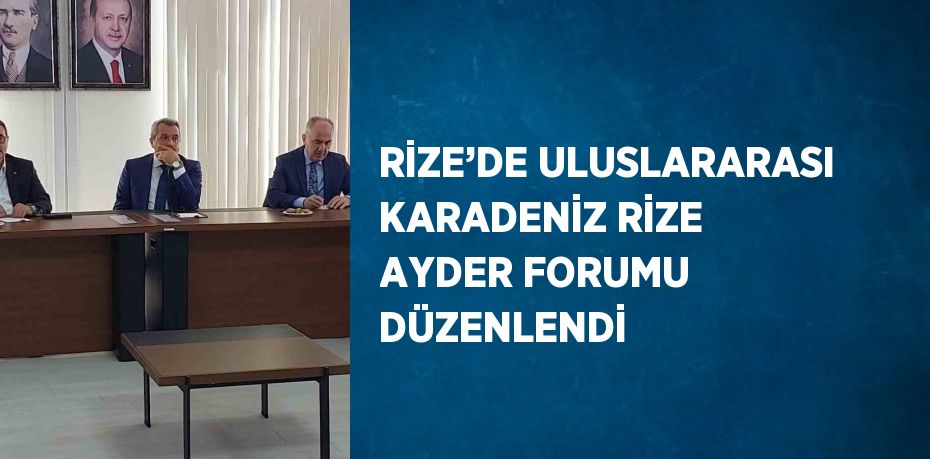 RİZE’DE ULUSLARARASI KARADENİZ RİZE AYDER FORUMU DÜZENLENDİ